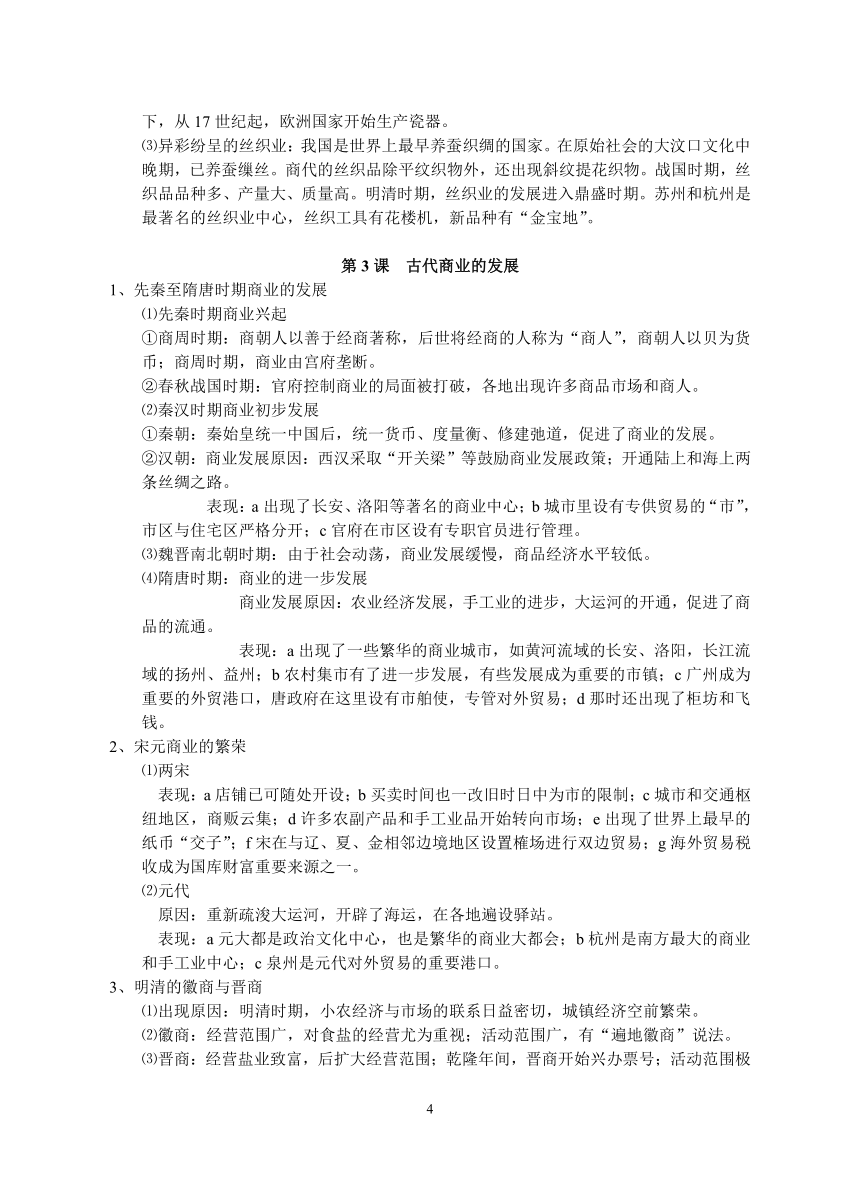 下，从 17 世纪起，欧洲国家开始生产瓷器。
⑶异彩纷呈的丝织业：我国是世界上最早养蚕织绸的国家。在原始社会的大汶口文化中晚期，已养蚕缫丝。商代的丝织品除平纹织物外，还出现斜纹提花织物。战国时期，丝织品品种多、产量大、质量高。明清时期，丝织业的发展进入鼎盛时期。苏州和杭州是最著名的丝织业中心，丝织工具有花楼机，新品种有“金宝地”。

第 3 课　古代商业的发展

1、先秦至隋唐时期商业的发展
⑴先秦时期商业兴起
①商周时期：商朝人以善于经商著称，后世将经商的人称为“商人”，商朝人以贝为货币；商周时期，商业由宫府垄断。
②春秋战国时期：官府控制商业的局面被打破，各地出现许多商品市场和商人。
⑵秦汉时期商业初步发展
①秦朝：秦始皇统一中国后，统一货币、度量衡、修建弛道，促进了商业的发展。
②汉朝：商业发展原因：西汉采取“开关梁”等鼓励商业发展政策；开通陆上和海上两条丝绸之路。
表现：a 出现了长安、洛阳等著名的商业中心；b 城市里设有专供贸易的“市”，市区与住宅区严格分开；c 官府在市区设有专职官员进行管理。
⑶魏晋南北朝时期：由于社会动荡，商业发展缓慢，商品经济水平较低。
⑷隋唐时期：商业的进一步发展
商业发展原因：农业经济发展，手工业的进步，大运河的开通，促进了商品的流通。
表现：a 出现了一些繁华的商业城市，如黄河流域的长安、洛阳，长江流域的扬州、益州；b 农村集市有了进一步发展，有些发展成为重要的市镇；c 广州成为重要的外贸港口，唐政府在这里设有市舶使，专管对外贸易；d 那时还出现了柜坊和飞钱。
2、宋元商业的繁荣
⑴两宋
表现：a 店铺已可随处开设；b 买卖时间也一改旧时日中为市的限制；c 城市和交通枢纽地区，商贩云集；d 许多农副产品和手工业品开始转向市场；e 出现了世界上最早的纸币“交子”；f 宋在与辽、夏、金相邻边境地区设置榷场进行双边贸易；g 海外贸易税收成为国库财富重要来源之一。
⑵元代
原因：重新疏浚大运河，开辟了海运，在各地遍设驿站。
表现：a 元大都是政治文化中心，也是繁华的商业大都会；b 杭州是南方最大的商业和手工业中心；c 泉州是元代对外贸易的重要港口。
3、明清的徽商与晋商
⑴出现原因：明清时期，小农经济与市场的联系日益密切，城镇经济空前繁荣。
⑵徽商：经营范围广，对食盐的经营尤为重视；活动范围广，有“遍地徽商”说法。
⑶晋商：经营盐业致富，后扩大经营范围；乾隆年间，晋商开始兴办票号；活动范围极

4